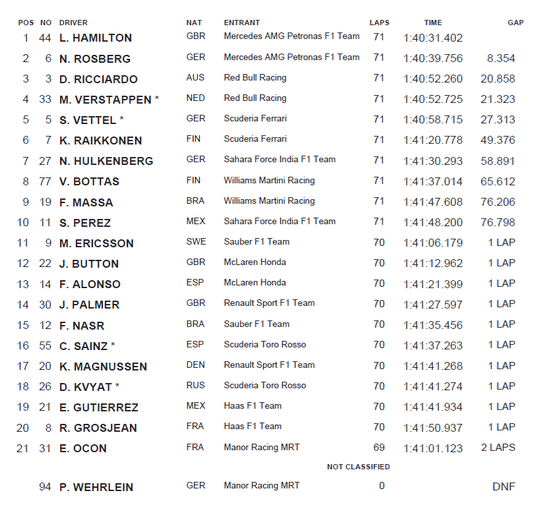 | POS | NO | DRIVER | NAT | ENTRANT | LAPS | TIME | GAP |
|---|---|---|---|---|---|---|---|
| 1 | 44 | L. HAMILTON | GBR | Mercedes AMG Petronas F1 Team | 71 | 1:40:31.402 | |
| 2 | 6 | N. ROSBERG | GER | Mercedes AMG Petronas F1 Team | 71 | 1:40:39.756 | 8.354 |
| 3 | 3 | D. RICCIARDO | AUS | Red Bull Racing | 71 | 1:40:52.260 | 20.858 |
| 4 | 33 | M. VERSTAPPEN * | NED | Red Bull Racing | 71 | 1:40:52.725 | 21.323 |
| 5 | 5 | S. VETTEL * | GER | Scuderia Ferrari | 71 | 1:40:58.715 | 27.313 |
| 6 | 7 | K. RAIKKONEN | FIN | Scuderia Ferrari | 71 | 1:41:20.778 | 49.376 |
| 7 | 27 | N. HULKENBERG | GER | Sahara Force India F1 Team | 71 | 1:41:30.293 | 58.891 |
| 8 | 77 | V. BOTTAS | FIN | Williams Martini Racing | 71 | 1:41:37.014 | 65.612 |
| 9 | 19 | F. MASSA | BRA | Williams Martini Racing | 71 | 1:41:47.608 | 76.206 |
| 10 | 11 | S. PEREZ | MEX | Sahara Force India F1 Team | 71 | 1:41:48.200 | 76.798 |
| 11 | 9 | M. ERICSSON | SWE | Sauber F1 Team | 70 | 1:41:06.179 | 1 LAP |
| 12 | 22 | J. BUTTON | GBR | McLaren Honda | 70 | 1:41:12.962 | 1 LAP |
| 13 | 14 | F. ALONSO | ESP | McLaren Honda | 70 | 1:41:21.399 | 1 LAP |
| 14 | 30 | J. PALMER | GBR | Renault Sport F1 Team | 70 | 1:41:27.597 | 1 LAP |
| 15 | 12 | F. NASR | BRA | Sauber F1 Team | 70 | 1:41:35.456 | 1 LAP |
| 16 | 55 | C. SAINZ * | ESP | Scuderia Toro Rosso | 70 | 1:41:37.263 | 1 LAP |
| 17 | 20 | K. MAGNUSSEN | DEN | Renault Sport F1 Team | 70 | 1:41:41.268 | 1 LAP |
| 18 | 26 | D. KVYAT * | RUS | Scuderia Toro Rosso | 70 | 1:41:41.274 | 1 LAP |
| 19 | 21 | E. GUTIERREZ | MEX | Haas F1 Team | 70 | 1:41:41.934 | 1 LAP |
| 20 | 8 | R. GROSJEAN | FRA | Haas F1 Team | 70 | 1:41:50.937 | 1 LAP |
| 21 | 31 | E. OCON | FRA | Manor Racing MRT | 69 | 1:41:01.123 | 2 LAPS |

NOT CLASSIFIED

| | 94 | P. WEHRLEIN | GER | Manor Racing MRT | 0 | | DNF |
|---|---|---|---|---|---|---|---|